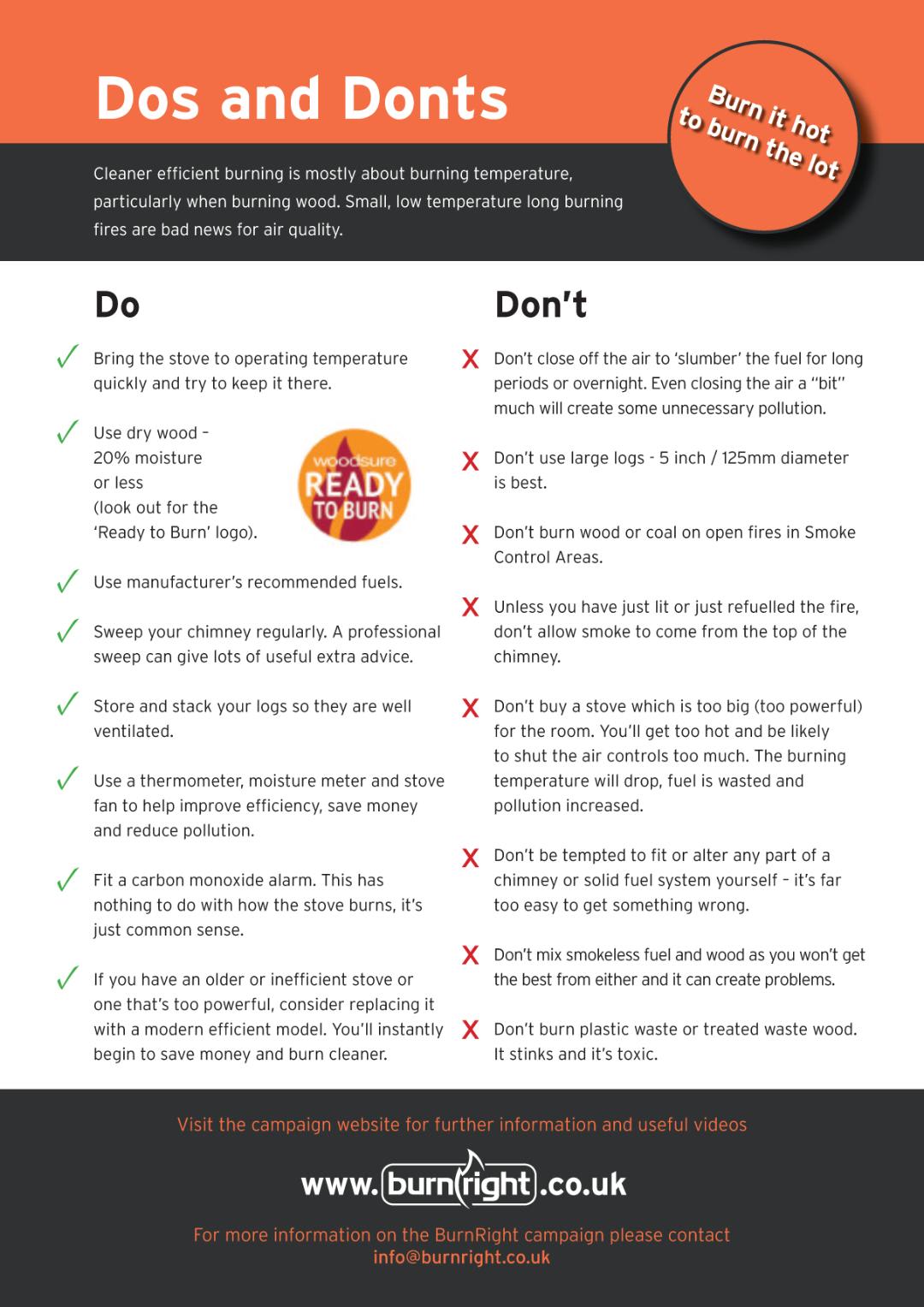 Dos and Donts

Burn it hot to burn the lot

Cleaner efficient burning is mostly about burning temperature, particularly when burning wood. Small, low temperature long burning fires are bad news for air quality.

Do

✓ Bring the stove to operating temperature quickly and try to keep it there.

✓ Use dry wood – 20% moisture or less (look out for the 'Ready to Burn' logo).

woodsure READY TO BURN

✓ Use manufacturer's recommended fuels.

✓ Sweep your chimney regularly. A professional sweep can give lots of useful extra advice.

✓ Store and stack your logs so they are well ventilated.

✓ Use a thermometer, moisture meter and stove fan to help improve efficiency, save money and reduce pollution.

✓ Fit a carbon monoxide alarm. This has nothing to do with how the stove burns, it's just common sense.

✓ If you have an older or inefficient stove or one that's too powerful, consider replacing it with a modern efficient model. You'll instantly begin to save money and burn cleaner.

Don't

X Don't close off the air to 'slumber' the fuel for long periods or overnight. Even closing the air a "bit" much will create some unnecessary pollution.

X Don't use large logs - 5 inch / 125mm diameter is best.

X Don't burn wood or coal on open fires in Smoke Control Areas.

X Unless you have just lit or just refuelled the fire, don't allow smoke to come from the top of the chimney.

X Don't buy a stove which is too big (too powerful) for the room. You'll get too hot and be likely to shut the air controls too much. The burning temperature will drop, fuel is wasted and pollution increased.

X Don't be tempted to fit or alter any part of a chimney or solid fuel system yourself – it's far too easy to get something wrong.

X Don't mix smokeless fuel and wood as you won't get the best from either and it can create problems.

X Don't burn plastic waste or treated waste wood. It stinks and it's toxic.

Visit the campaign website for further information and useful videos

www.burnright.co.uk

For more information on the BurnRight campaign please contact
info@burnright.co.uk